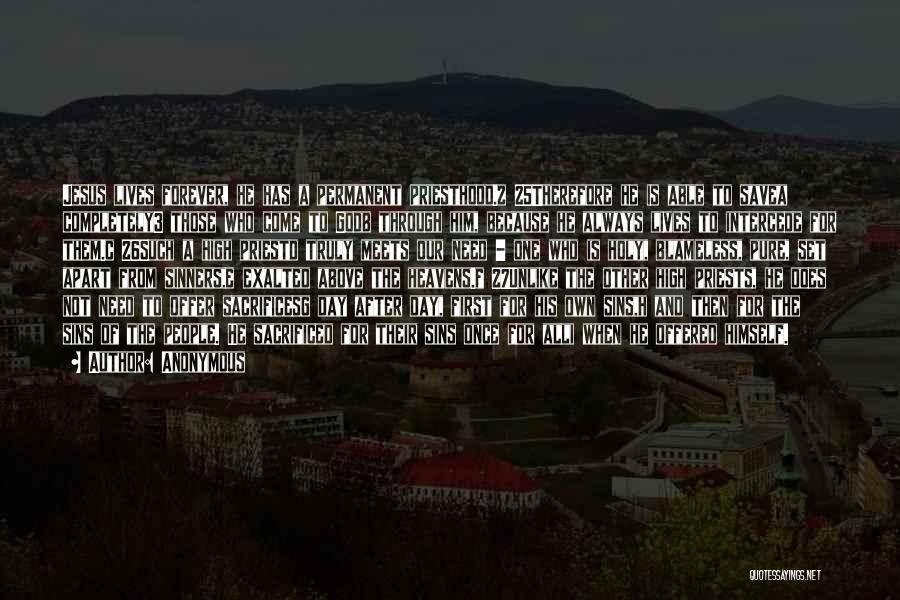 JESUS LIVES FOREVER, HE HAS A PERMANENT PRIESTHOOD.Z 25THEREFORE HE IS ABLE TO SAVEA COMPLETELY3 THOSE WHO COME TO GODB THROUGH HIM, BECAUSE HE ALWAYS LIVES TO INTERCEDE FOR THEM.C 26SUCH A HIGH PRIESTD TRULY MEETS OUR NEED - ONE WHO IS HOLY, BLAMELESS, PURE, SET APART FROM SINNERS,E EXALTED ABOVE THE HEAVENS.F 27UNLIKE THE OTHER HIGH PRIESTS, HE DOES NOT NEED TO OFFER SACRIFICESG DAY AFTER DAY, FIRST FOR HIS OWN SINS,H AND THEN FOR THE SINS OF THE PEOPLE. HE SACRIFICED FOR THEIR SINS ONCE FOR ALLI WHEN HE OFFERED HIMSELF.

AUTHOR: ANONYMOUS

QUOTESSAYINGS.NET